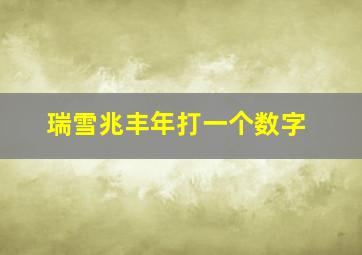 瑞雪兆丰年打一个数字